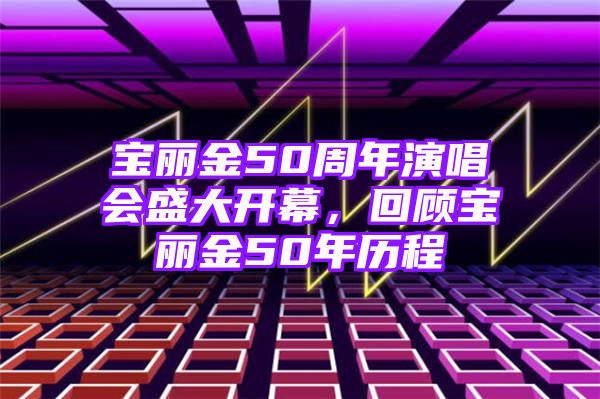 宝丽金50周年演唱会盛大开幕，回顾宝丽金50年历程